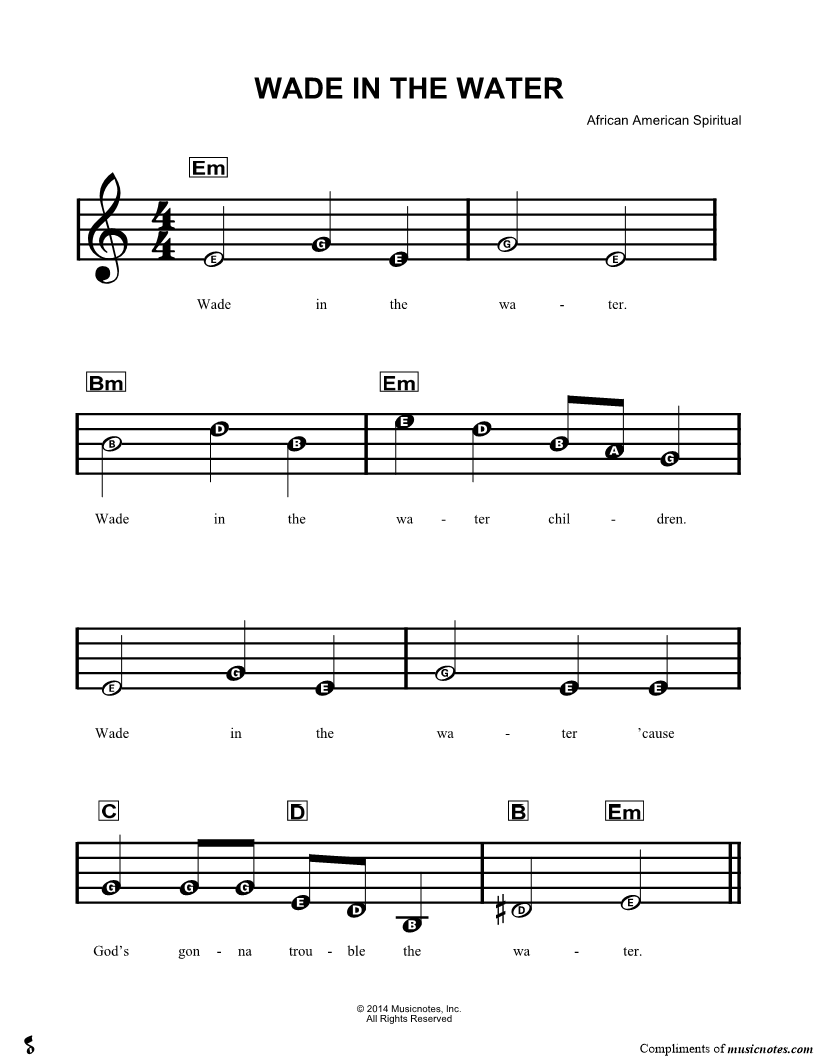 WADE IN THE WATER

African American Spiritual

Em

E G E G E

Wade in the wa - ter.

Bm Em

B D B E D B A G

Wade in the wa - ter chil - dren.

E G E G E E

Wade in the wa - ter 'cause

C D B Em

G G G E D B D E

God's gon - na trou - ble the wa - ter.

© 2014 Musicnotes, Inc.
All Rights Reserved

Compliments of musicnotes.com